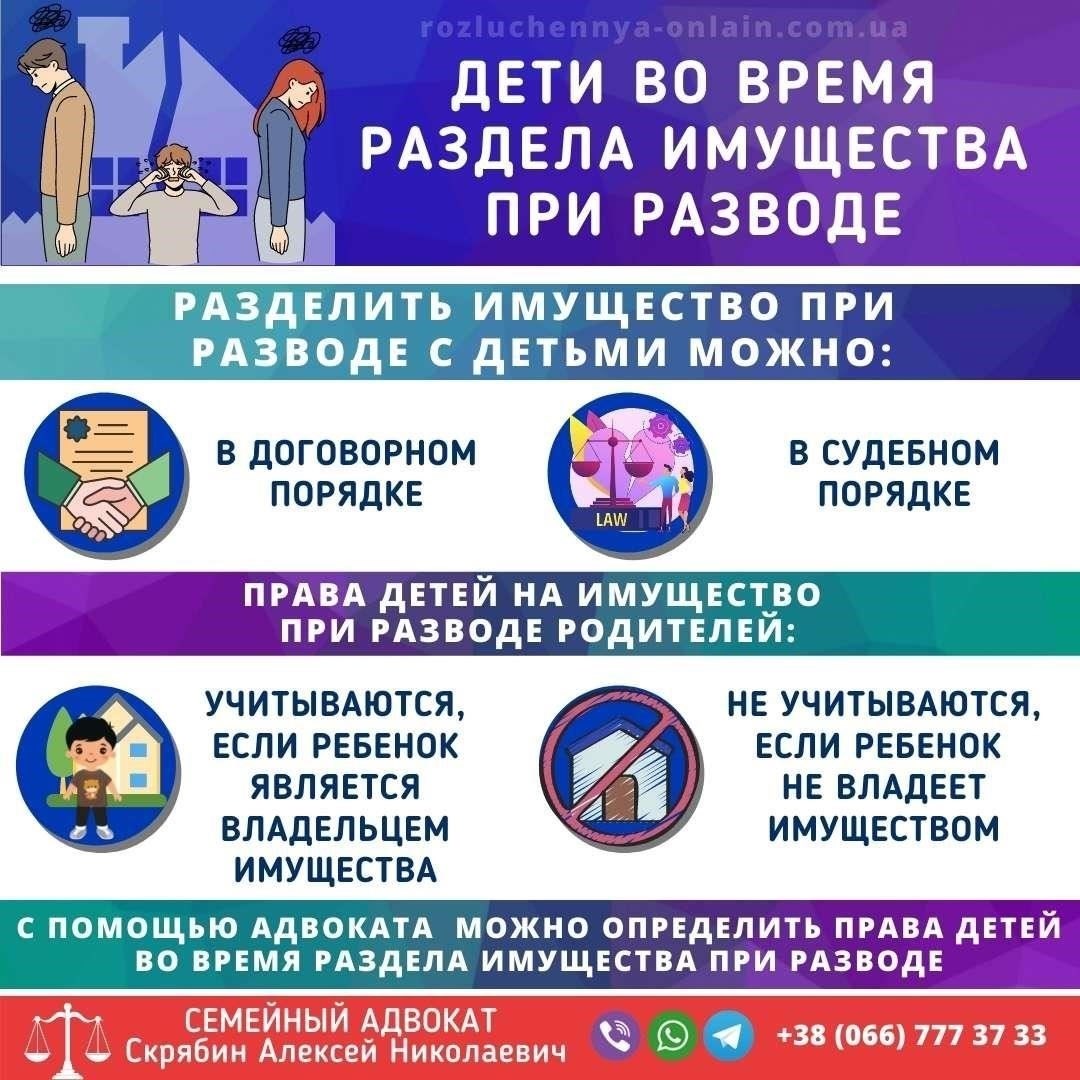 rozluchennya-onlain.com.ua

ДЕТИ ВО ВРЕМЯ РАЗДЕЛА ИМУЩЕСТВА ПРИ РАЗВОДЕ

РАЗДЕЛИТЬ ИМУЩЕСТВО ПРИ РАЗВОДЕ С ДЕТЬМИ МОЖНО:

В ДОГОВОРНОМ ПОРЯДКЕ

LAW

В СУДЕБНОМ ПОРЯДКЕ

ПРАВА ДЕТЕЙ НА ИМУЩЕСТВО ПРИ РАЗВОДЕ РОДИТЕЛЕЙ:

УЧИТЫВАЮТСЯ, ЕСЛИ РЕБЕНОК ЯВЛЯЕТСЯ ВЛАДЕЛЬЦЕМ ИМУЩЕСТВА

НЕ УЧИТЫВАЮТСЯ, ЕСЛИ РЕБЕНОК НЕ ВЛАДЕЕТ ИМУЩЕСТВОМ

С ПОМОЩЬЮ АДВОКАТА МОЖНО ОПРЕДЕЛИТЬ ПРАВА ДЕТЕЙ ВО ВРЕМЯ РАЗДЕЛА ИМУЩЕСТВА ПРИ РАЗВОДЕ

СЕМЕЙНЫЙ АДВОКАТ
Скрябин Алексей Николаевич

+38 (066) 777 37 33